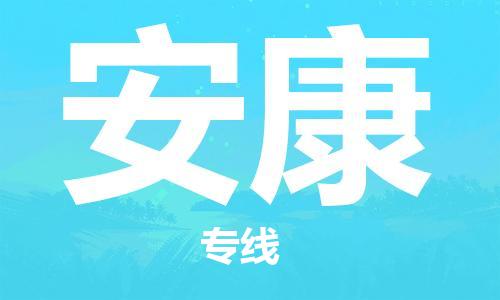 安康

专线